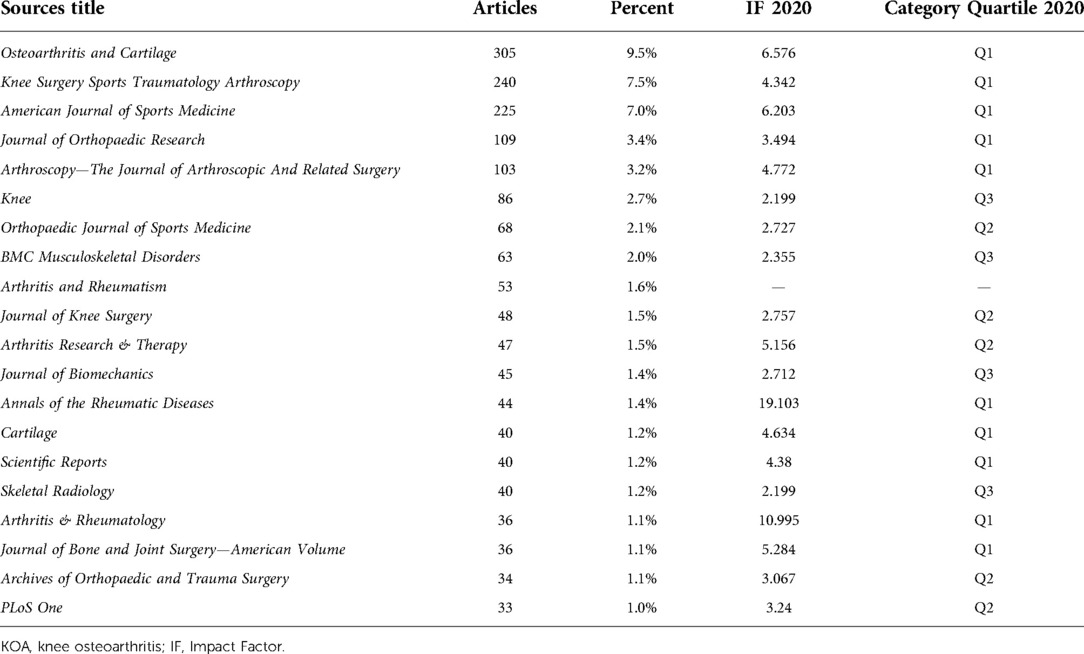 | Sources title | Articles | Percent | IF 2020 | Category Quartile 2020 |
|---|---|---|---|---|
| Osteoarthritis and Cartilage | 305 | 9.5% | 6.576 | Q1 |
| Knee Surgery Sports Traumatology Arthroscopy | 240 | 7.5% | 4.342 | Q1 |
| American Journal of Sports Medicine | 225 | 7.0% | 6.203 | Q1 |
| Journal of Orthopaedic Research | 109 | 3.4% | 3.494 | Q1 |
| Arthroscopy—The Journal of Arthroscopic And Related Surgery | 103 | 3.2% | 4.772 | Q1 |
| Knee | 86 | 2.7% | 2.199 | Q3 |
| Orthopaedic Journal of Sports Medicine | 68 | 2.1% | 2.727 | Q2 |
| BMC Musculoskeletal Disorders | 63 | 2.0% | 2.355 | Q3 |
| Arthritis and Rheumatism | 53 | 1.6% | — | — |
| Journal of Knee Surgery | 48 | 1.5% | 2.757 | Q2 |
| Arthritis Research & Therapy | 47 | 1.5% | 5.156 | Q2 |
| Journal of Biomechanics | 45 | 1.4% | 2.712 | Q3 |
| Annals of the Rheumatic Diseases | 44 | 1.4% | 19.103 | Q1 |
| Cartilage | 40 | 1.2% | 4.634 | Q1 |
| Scientific Reports | 40 | 1.2% | 4.38 | Q1 |
| Skeletal Radiology | 40 | 1.2% | 2.199 | Q3 |
| Arthritis & Rheumatology | 36 | 1.1% | 10.995 | Q1 |
| Journal of Bone and Joint Surgery—American Volume | 36 | 1.1% | 5.284 | Q1 |
| Archives of Orthopaedic and Trauma Surgery | 34 | 1.1% | 3.067 | Q2 |
| PLoS One | 33 | 1.0% | 3.24 | Q2 |

KOA, knee osteoarthritis; IF, Impact Factor.